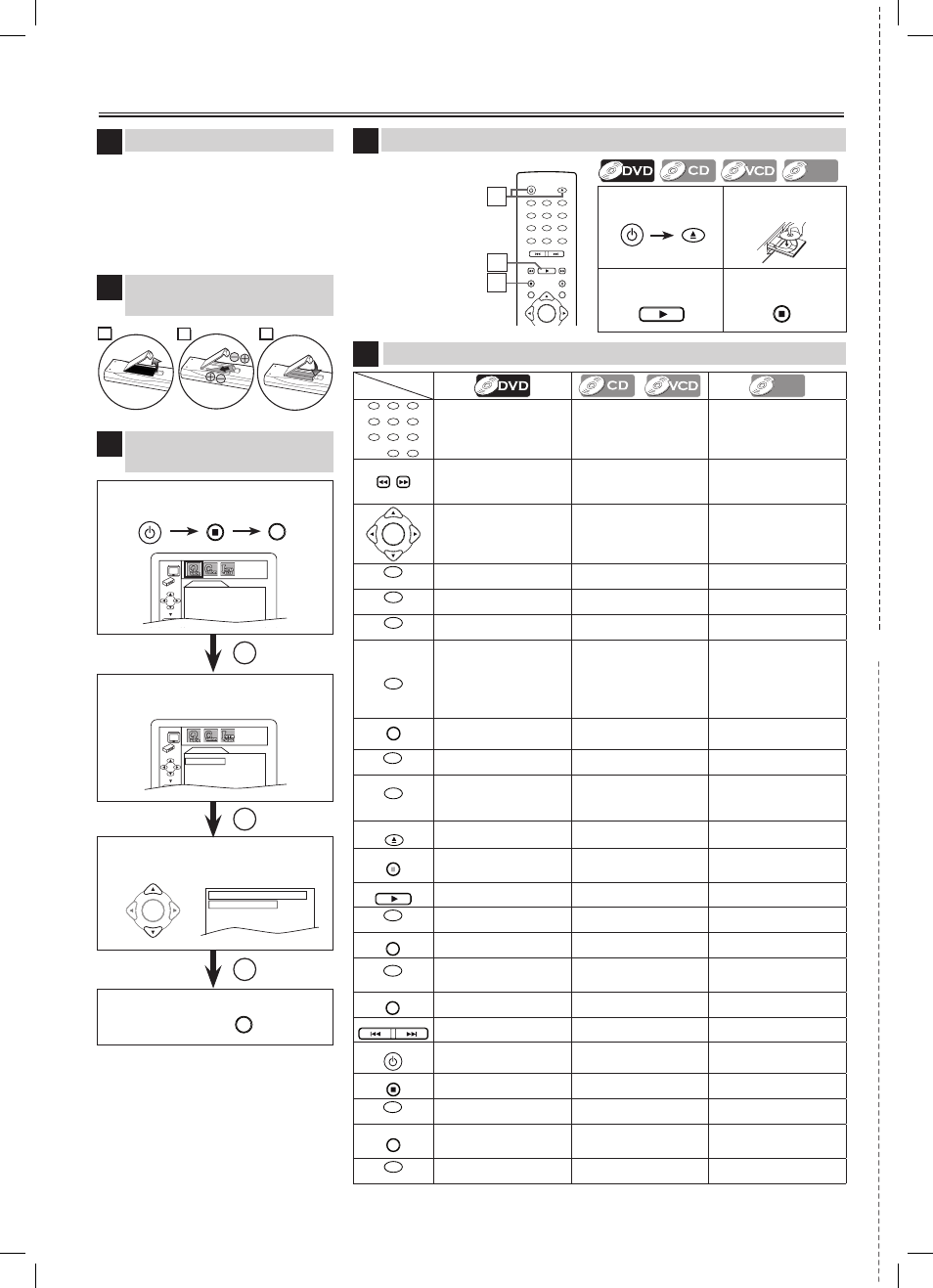 DVD CD VCD

DVD

CD VCD